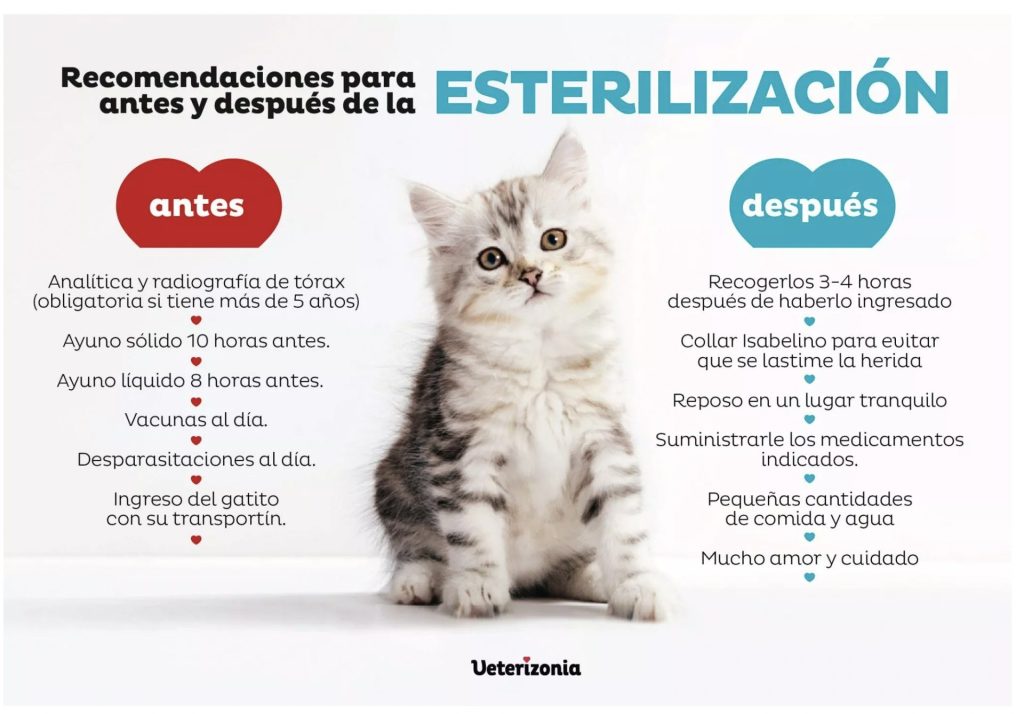 Recomendaciones para antes y después de la ESTERILIZACIÓN

antes

Analítica y radiografía de tórax (obligatoria si tiene más de 5 años)

Ayuno sólido 10 horas antes.

Ayuno líquido 8 horas antes.

Vacunas al día.

Desparasitaciones al día.

Ingreso del gatito con su transportín.

después

Recogerlos 3-4 horas después de haberlo ingresado

Collar Isabelino para evitar que se lastime la herida

Reposo en un lugar tranquilo

Suministrarle los medicamentos indicados.

Pequeñas cantidades de comida y agua

Mucho amor y cuidado

Veterizonia